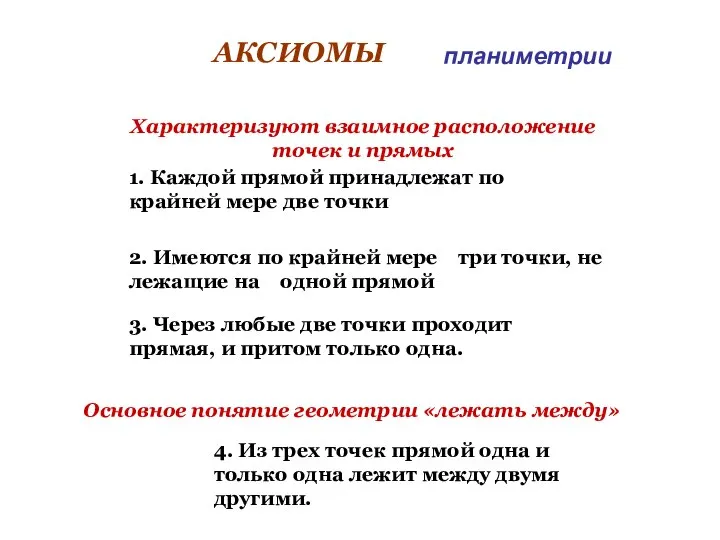 АКСИОМЫ планиметрии

Характеризуют взаимное расположение точек и прямых

1. Каждой прямой принадлежат по крайней мере две точки

2. Имеются по крайней мере три точки, не лежащие на одной прямой

3. Через любые две точки проходит прямая, и притом только одна.

Основное понятие геометрии «лежать между»

4. Из трех точек прямой одна и только одна лежит между двумя другими.